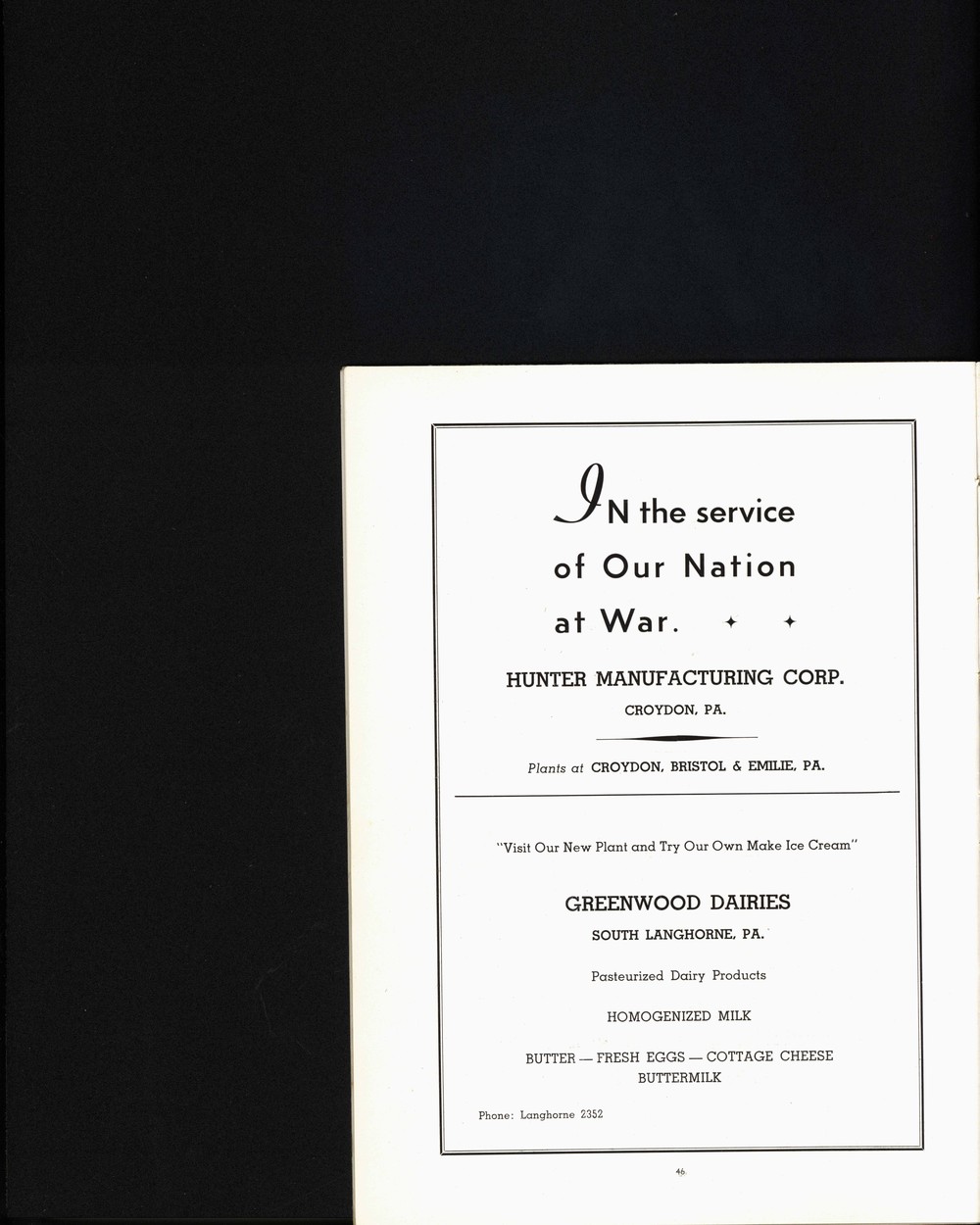 IN the service of Our Nation at War. ✦ ✦

HUNTER MANUFACTURING CORP.
CROYDON, PA.

Plants at CROYDON, BRISTOL & EMILIE, PA.

"Visit Our New Plant and Try Our Own Make Ice Cream"

GREENWOOD DAIRIES
SOUTH LANGHORNE, PA.

Pasteurized Dairy Products

HOMOGENIZED MILK

BUTTER — FRESH EGGS — COTTAGE CHEESE
BUTTERMILK

Phone: Langhorne 2352

46